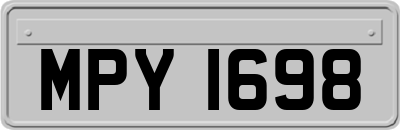 MPY 1698